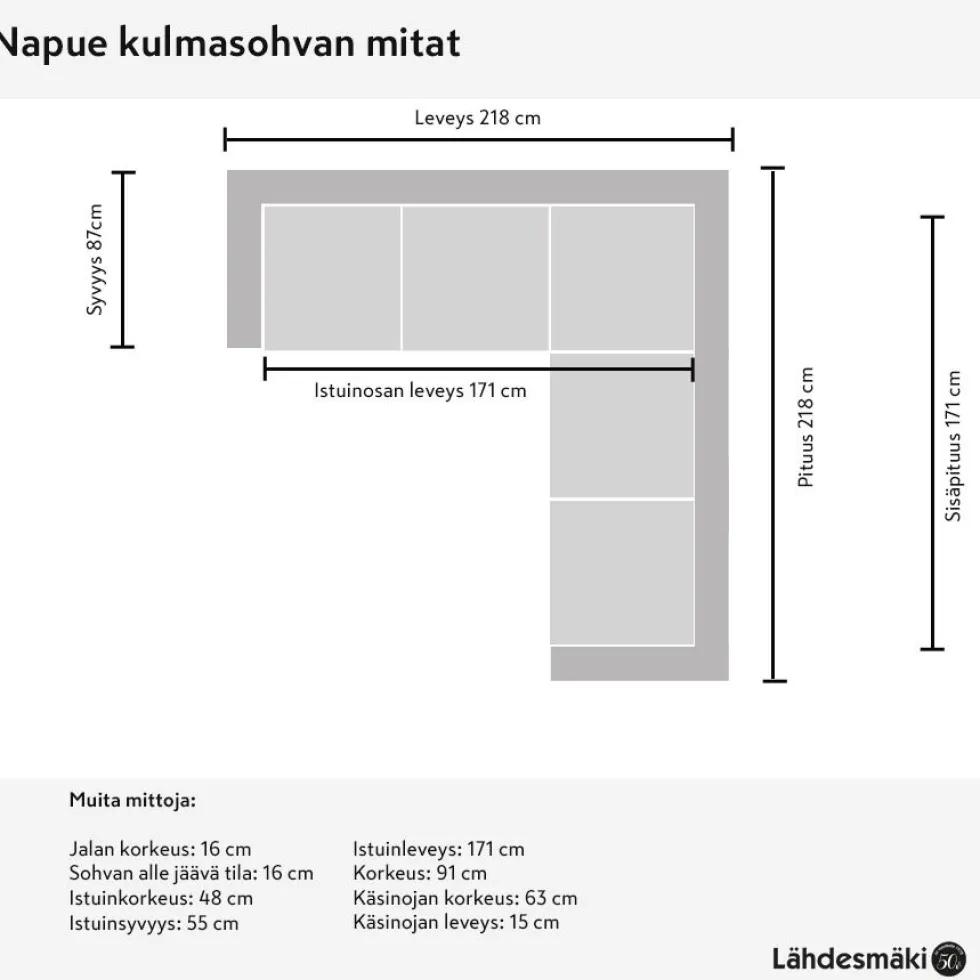 Napue kulmasohvan mitat

Leveys 218 cm

Syvyys 87cm

Istuinosan leveys 171 cm

Pituus 218 cm

Sisäpituus 171 cm

Muita mittoja:

Jalan korkeus: 16 cm
Sohvan alle jäävä tila: 16 cm
Istuinkorkeus: 48 cm
Istuinsyvyys: 55 cm

Istuinleveys: 171 cm
Korkeus: 91 cm
Käsinojan korkeus: 63 cm
Käsinojan leveys: 15 cm

Lähdesmäki 50v